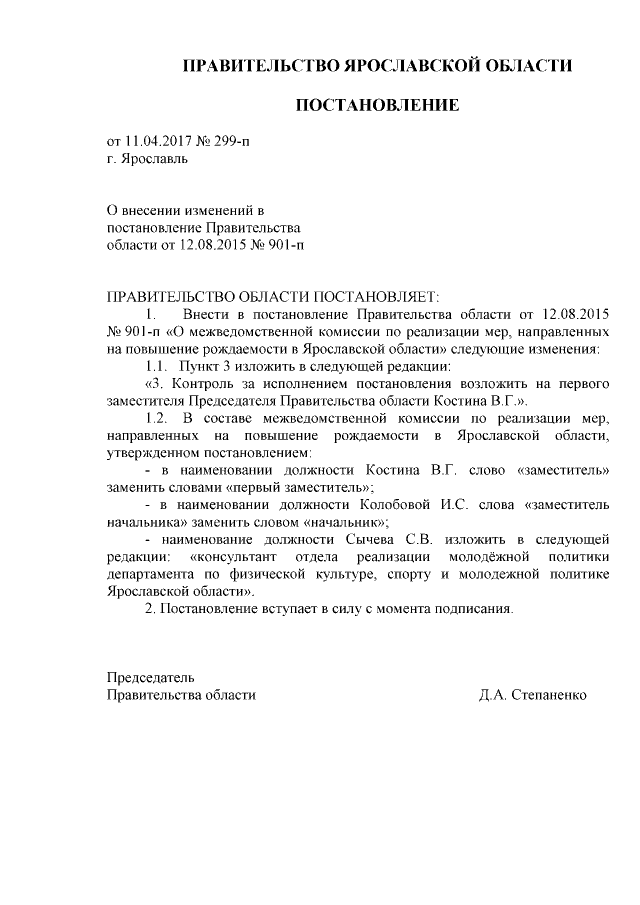 ПРАВИТЕЛЬСТВО ЯРОСЛАВСКОЙ ОБЛАСТИ

ПОСТАНОВЛЕНИЕ

от 11.04.2017 № 299-п
г. Ярославль

О внесении изменений в
постановление Правительства
области от 12.08.2015 № 901-п

ПРАВИТЕЛЬСТВО ОБЛАСТИ ПОСТАНОВЛЯЕТ:

1. Внести в постановление Правительства области от 12.08.2015 № 901-п «О межведомственной комиссии по реализации мер, направленных на повышение рождаемости в Ярославской области» следующие изменения:

1.1. Пункт 3 изложить в следующей редакции:

«3. Контроль за исполнением постановления возложить на первого заместителя Председателя Правительства области Костина В.Г.».

1.2. В составе межведомственной комиссии по реализации мер, направленных на повышение рождаемости в Ярославской области, утвержденном постановлением:

- в наименовании должности Костина В.Г. слово «заместитель» заменить словами «первый заместитель»;

- в наименовании должности Колобовой И.С. слова «заместитель начальника» заменить словом «начальник»;

- наименование должности Сычева С.В. изложить в следующей редакции: «консультант отдела реализации молодёжной политики департамента по физической культуре, спорту и молодежной политике Ярославской области».

2. Постановление вступает в силу с момента подписания.

Председатель
Правительства области Д.А. Степаненко